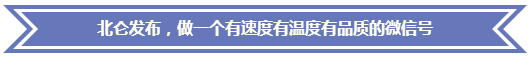 北仑发布，做一个有速度有温度有品质的微信号